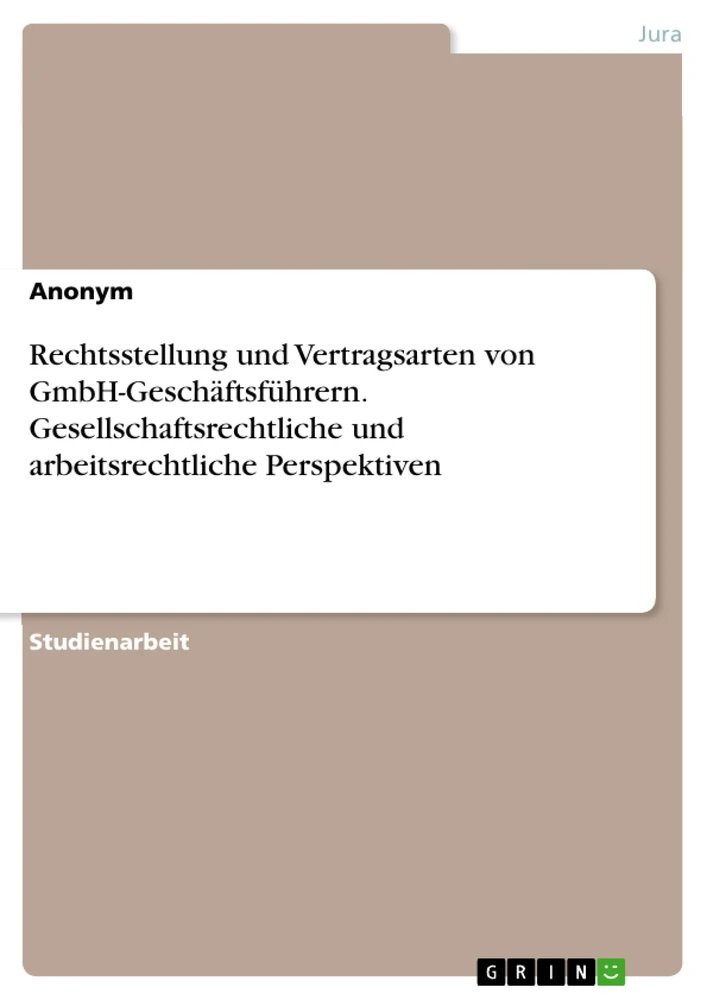 Jura

Anonym

Rechtsstellung und Vertragsarten von GmbH-Geschäftsführern. Gesellschaftsrechtliche und arbeitsrechtliche Perspektiven

Studienarbeit

GRIN